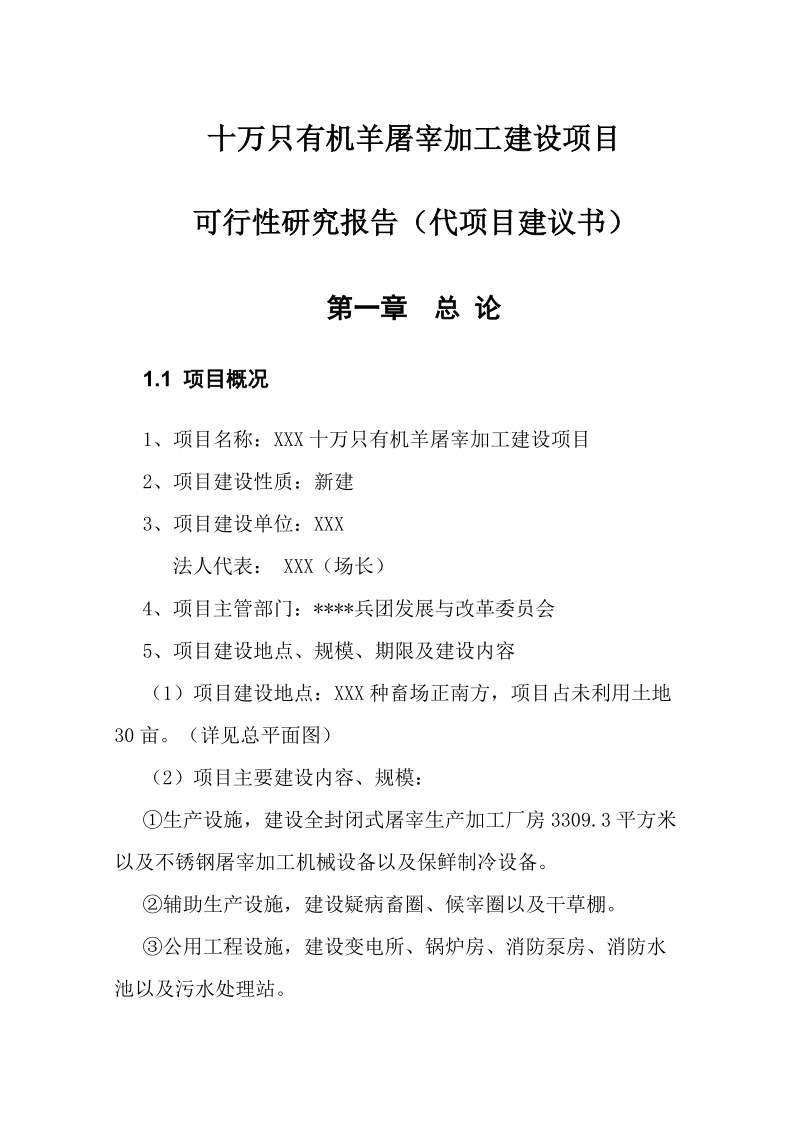 十万只有机羊屠宰加工建设项目

可行性研究报告（代项目建议书）

第一章　总 论

1.1 项目概况

1、项目名称：XXX 十万只有机羊屠宰加工建设项目

2、项目建设性质：新建

3、项目建设单位：XXX

法人代表： XXX（场长）

4、项目主管部门：****兵团发展与改革委员会

5、项目建设地点、规模、期限及建设内容

（1）项目建设地点：XXX 种畜场正南方，项目占未利用土地 30 亩。（详见总平面图）

（2）项目主要建设内容、规模：

①生产设施，建设全封闭式屠宰生产加工厂房 3309.3 平方米以及不锈钢屠宰加工机械设备以及保鲜制冷设备。

②辅助生产设施，建设疑病畜圈、候宰圈以及干草棚。

③公用工程设施，建设变电所、锅炉房、消防泵房、消防水池以及污水处理站。